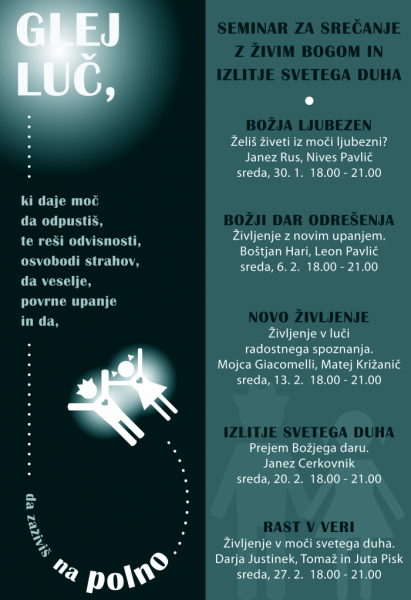 GLEJ LUČ,

ki daje moč da odpustiš, te reši odvisnosti, osvobodi strahov, da veselje, povrne upanje in da,

da zaživiš na polno

SEMINAR ZA SREČANJE Z ŽIVIM BOGOM IN IZLITJE SVETEGA DUHA

BOŽJA LJUBEZEN
Želiš živeti iz moči ljubezni?
Janez Rus, Nives Pavlič
sreda, 30. 1. 18.00 - 21.00

BOŽJI DAR ODREŠENJA
Življenje z novim upanjem.
Boštjan Hari, Leon Pavlič
sreda, 6. 2. 18.00 - 21.00

NOVO ŽIVLJENJE
Življenje v luči radostnega spoznanja.
Mojca Giacomelli, Matej Križanič
sreda, 13. 2. 18.00 - 21.00

IZLITJE SVETEGA DUHA
Prejem Božjega daru.
Janez Cerkovnik
sreda, 20. 2. 18.00 - 21.00

RAST V VERI
Življenje v moči svetega duha.
Darja Justinek, Tomaž in Juta Pisk
sreda, 27. 2. 18.00 - 21.00